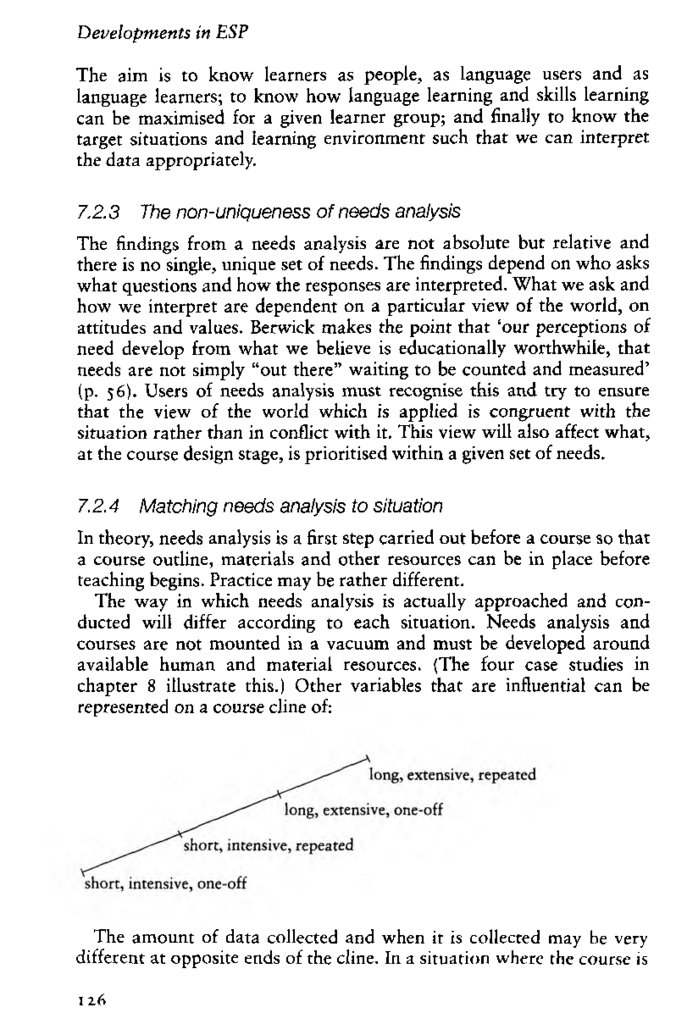 Developments in ESP

The aim is to know learners as people, as language users and as language learners; to know how language learning and skills learning can be maximised for a given learner group; and finally to know the target situations and learning environment such that we can interpret the data appropriately.

7.2.3 The non-uniqueness of needs analysis

The findings from a needs analysis are not absolute but relative and there is no single, unique set of needs. The findings depend on who asks what questions and how the responses are interpreted. What we ask and how we interpret are dependent on a particular view of the world, on attitudes and values. Berwick makes the point that 'our perceptions of need develop from what we believe is educationally worthwhile, that needs are not simply "out there" waiting to be counted and measured' (p. 56). Users of needs analysis must recognise this and try to ensure that the view of the world which is applied is congruent with the situation rather than in conflict with it. This view will also affect what, at the course design stage, is prioritised within a given set of needs.

7.2.4 Matching needs analysis to situation

In theory, needs analysis is a first step carried out before a course so that a course outline, materials and other resources can be in place before teaching begins. Practice may be rather different.

The way in which needs analysis is actually approached and conducted will differ according to each situation. Needs analysis and courses are not mounted in a vacuum and must be developed around available human and material resources. (The four case studies in chapter 8 illustrate this.) Other variables that are influential can be represented on a course cline of:

long, extensive, repeated
long, extensive, one-off
short, intensive, repeated
short, intensive, one-off

The amount of data collected and when it is collected may be very different at opposite ends of the cline. In a situation where the course is

126